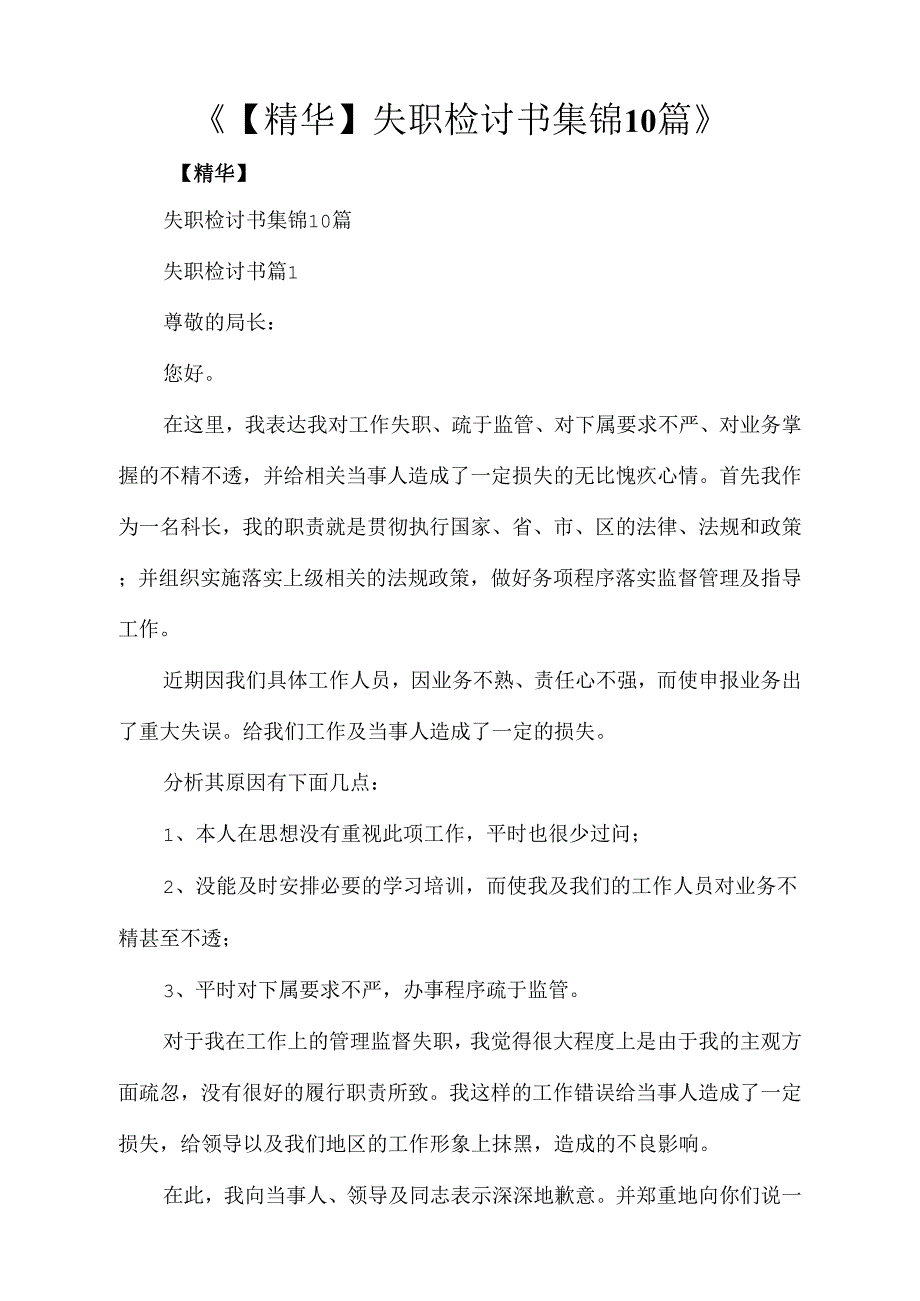 《【精华】失职检讨书集锦10篇》

【精华】

失职检讨书集锦10篇

失职检讨书篇1

尊敬的局长：

您好。

在这里，我表达我对工作失职、疏于监管、对下属要求不严、对业务掌握的不精不透，并给相关当事人造成了一定损失的无比愧疚心情。首先我作为一名科长，我的职责就是贯彻执行国家、省、市、区的法律、法规和政策；并组织实施落实上级相关的法规政策，做好务项程序落实监督管理及指导工作。

近期因我们具体工作人员，因业务不熟、责任心不强，而使申报业务出了重大失误。给我们工作及当事人造成了一定的损失。

分析其原因有下面几点：

1、本人在思想没有重视此项工作，平时也很少过问；

2、没能及时安排必要的学习培训，而使我及我们的工作人员对业务不精甚至不透；

3、平时对下属要求不严，办事程序疏于监管。

对于我在工作上的管理监督失职，我觉得很大程度上是由于我的主观方面疏忽，没有很好的履行职责所致。我这样的工作错误给当事人造成了一定损失，给领导以及我们地区的工作形象上抹黑，造成的不良影响。

在此，我向当事人、领导及同志表示深深地歉意。并郑重地向你们说一